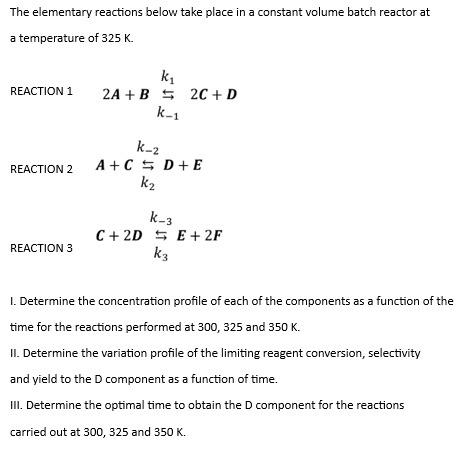 The elementary reactions below take place in a constant volume batch reactor at a temperature of 325 K.

REACTION 1 $2A + B \underset{k_{-1}}{\overset{k_1}{\leftrightarrows}} 2C + D$

REACTION 2 $A + C \underset{k_2}{\overset{k_{-2}}{\leftrightarrows}} D + E$

REACTION 3 $C + 2D \underset{k_3}{\overset{k_{-3}}{\leftrightarrows}} E + 2F$

I. Determine the concentration profile of each of the components as a function of the time for the reactions performed at 300, 325 and 350 K.

II. Determine the variation profile of the limiting reagent conversion, selectivity and yield to the D component as a function of time.

III. Determine the optimal time to obtain the D component for the reactions carried out at 300, 325 and 350 K.